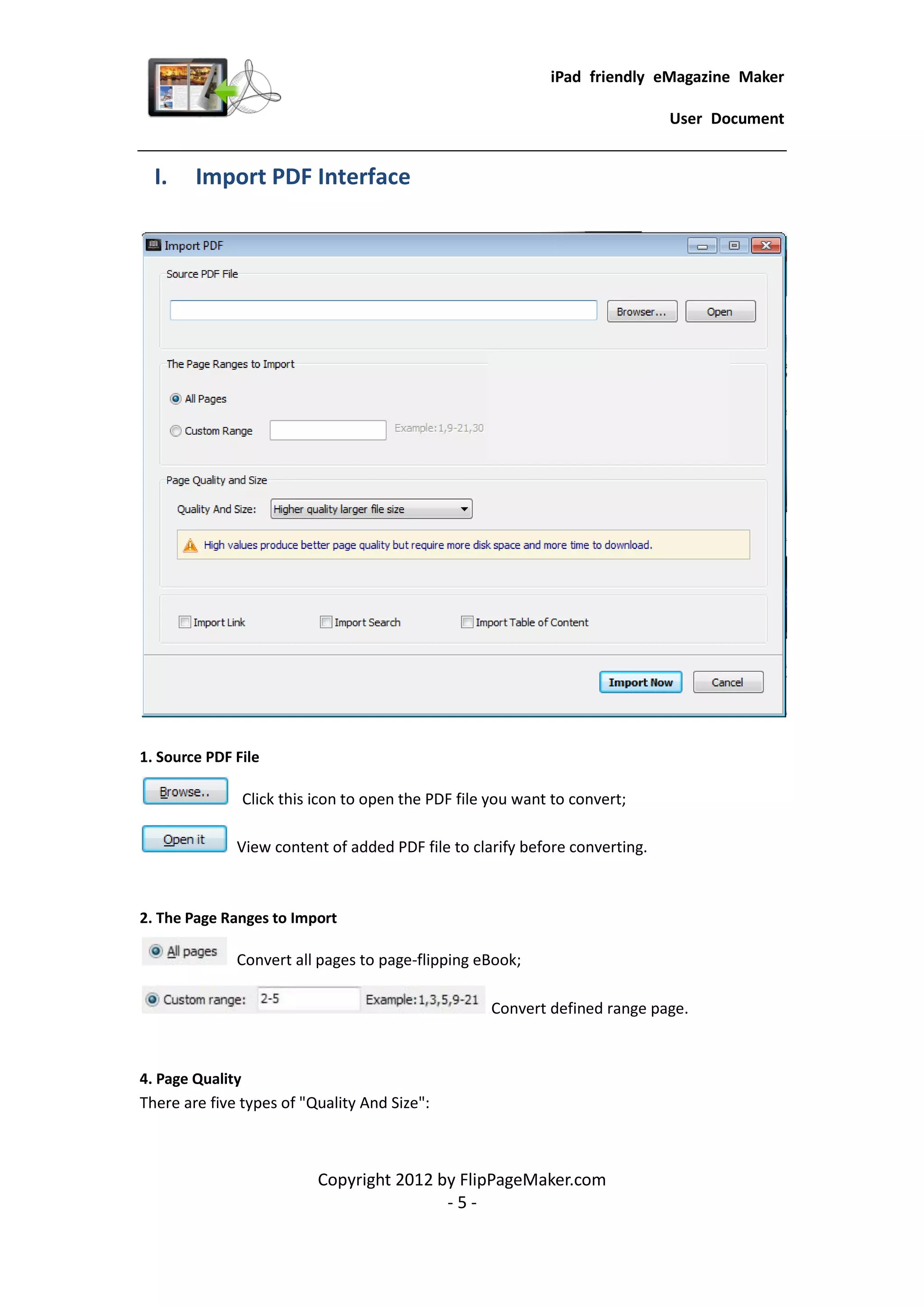 iPad friendly eMagazine Maker

User Document

I. Import PDF Interface

Import PDF

Source PDF File

Browser... Open

The Page Ranges to Import

All Pages

Custom Range Example:1,9-21,30

Page Quality and Size

Quality And Size: Higher quality larger file size

High values produce better page quality but require more disk space and more time to download.

Import Link Import Search Import Table of Content

Import Now Cancel

1. Source PDF File

Browse.. Click this icon to open the PDF file you want to convert;

Open it View content of added PDF file to clarify before converting.

2. The Page Ranges to Import

All pages Convert all pages to page-flipping eBook;

Custom range: 2-5 Example:1,3,5,9-21 Convert defined range page.

4. Page Quality

There are five types of "Quality And Size":

Copyright 2012 by FlipPageMaker.com

- 5 -